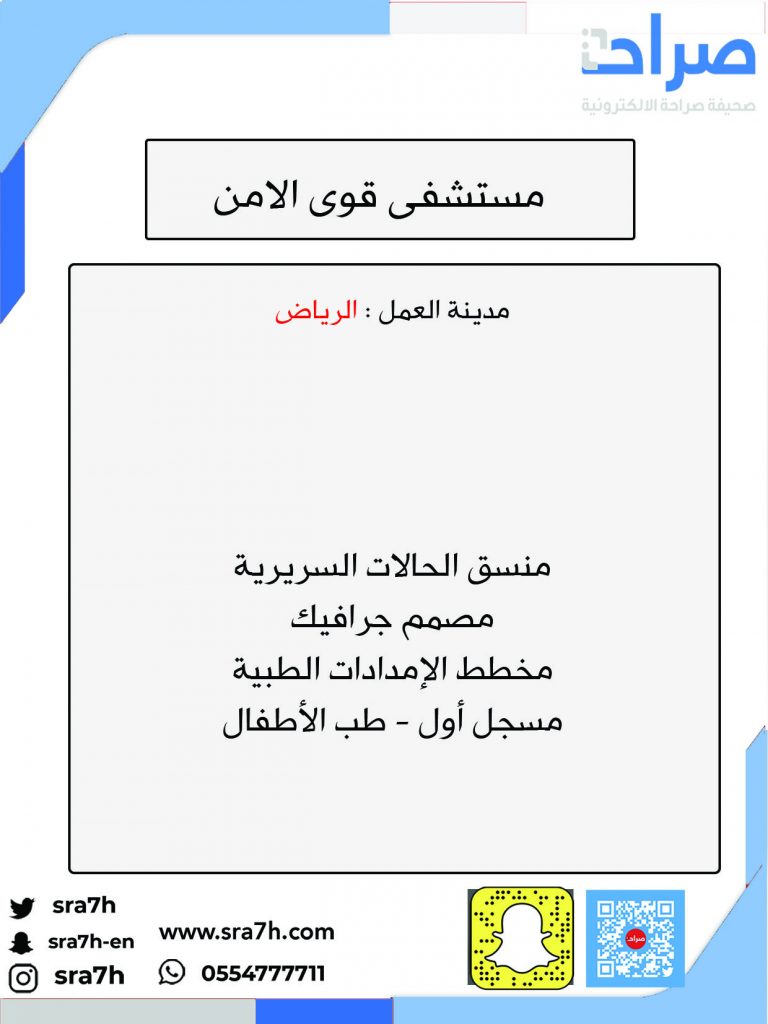 صراحة
صحيفة صراحة الالكترونية

مستشفى قوى الامن

مدينة العمل : الرياض

منسق الحالات السريرية
مصمم جرافيك
مخطط الإمدادات الطبية
مسجل أول - طب الأطفال

sra7h
sra7h-en
sra7h
www.sra7h.com
0554777711
صراحة